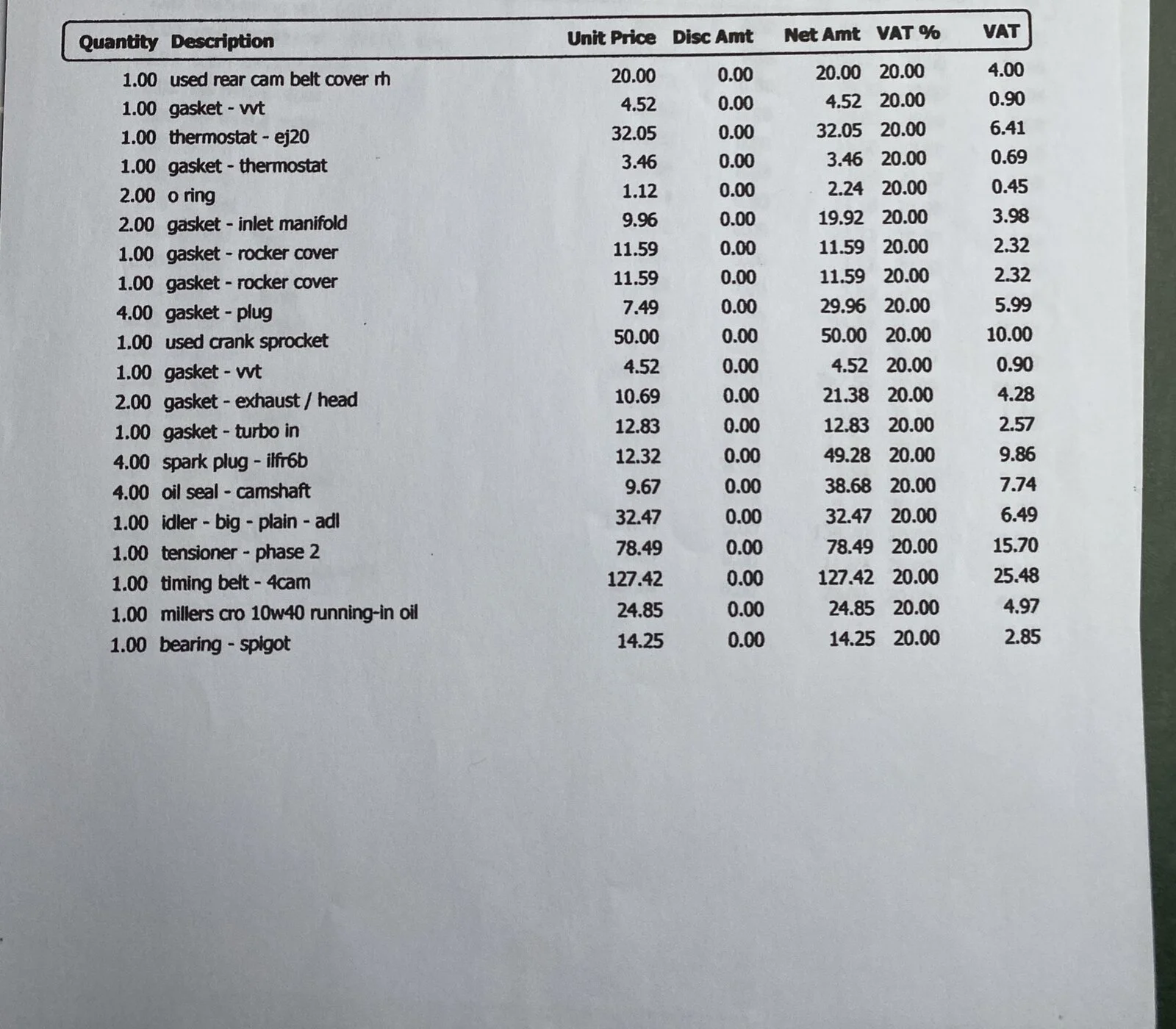 | Quantity | Description | Unit Price | Disc Amt | Net Amt | VAT % | VAT |
|---|---|---|---|---|---|---|
| 1.00 | used rear cam belt cover rh | 20.00 | 0.00 | 20.00 | 20.00 | 4.00 |
| 1.00 | gasket - vvt | 4.52 | 0.00 | 4.52 | 20.00 | 0.90 |
| 1.00 | thermostat - ej20 | 32.05 | 0.00 | 32.05 | 20.00 | 6.41 |
| 1.00 | gasket - thermostat | 3.46 | 0.00 | 3.46 | 20.00 | 0.69 |
| 2.00 | o ring | 1.12 | 0.00 | 2.24 | 20.00 | 0.45 |
| 2.00 | gasket - inlet manifold | 9.96 | 0.00 | 19.92 | 20.00 | 3.98 |
| 1.00 | gasket - rocker cover | 11.59 | 0.00 | 11.59 | 20.00 | 2.32 |
| 1.00 | gasket - rocker cover | 11.59 | 0.00 | 11.59 | 20.00 | 2.32 |
| 4.00 | gasket - plug | 7.49 | 0.00 | 29.96 | 20.00 | 5.99 |
| 1.00 | used crank sprocket | 50.00 | 0.00 | 50.00 | 20.00 | 10.00 |
| 1.00 | gasket - vvt | 4.52 | 0.00 | 4.52 | 20.00 | 0.90 |
| 2.00 | gasket - exhaust / head | 10.69 | 0.00 | 21.38 | 20.00 | 4.28 |
| 1.00 | gasket - turbo in | 12.83 | 0.00 | 12.83 | 20.00 | 2.57 |
| 4.00 | spark plug - ilfr6b | 12.32 | 0.00 | 49.28 | 20.00 | 9.86 |
| 4.00 | oil seal - camshaft | 9.67 | 0.00 | 38.68 | 20.00 | 7.74 |
| 1.00 | idler - big - plain - adl | 32.47 | 0.00 | 32.47 | 20.00 | 6.49 |
| 1.00 | tensioner - phase 2 | 78.49 | 0.00 | 78.49 | 20.00 | 15.70 |
| 1.00 | timing belt - 4cam | 127.42 | 0.00 | 127.42 | 20.00 | 25.48 |
| 1.00 | millers cro 10w40 running-in oil | 24.85 | 0.00 | 24.85 | 20.00 | 4.97 |
| 1.00 | bearing - spigot | 14.25 | 0.00 | 14.25 | 20.00 | 2.85 |